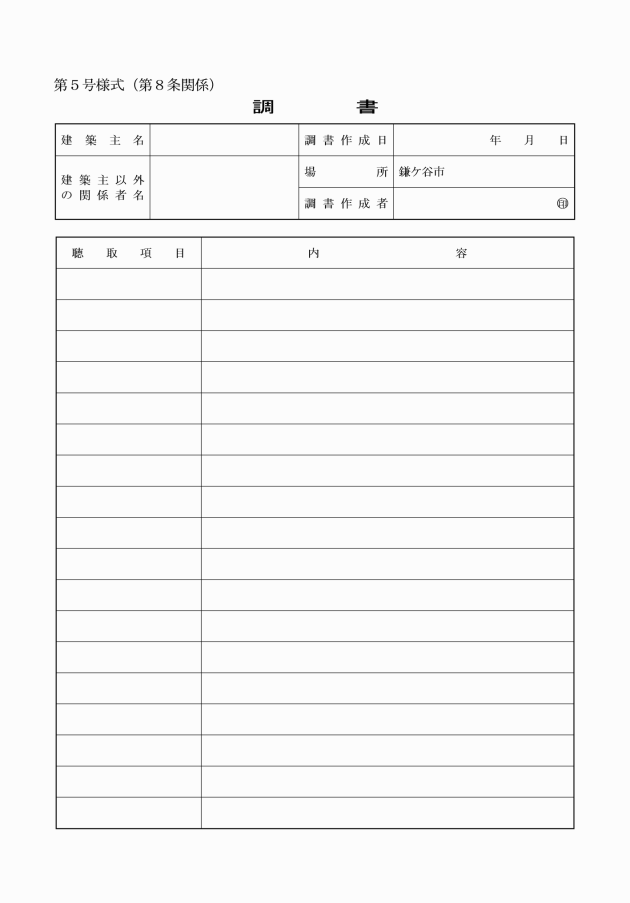 第５号様式（第８条関係）

調　書

| 建築主名 | | 調書作成日 | 年　月　日 |
|---|---|---|---|
| 建築主以外の関係者名 | | 場所 | 鎌ケ谷市 |
| | | 調書作成者 | ㊞ |

| 聴取項目 | 内容 |
|---|---|
| | |
| | |
| | |
| | |
| | |
| | |
| | |
| | |
| | |
| | |
| | |
| | |
| | |
| | |
| | |
| | |
| | |
| | |